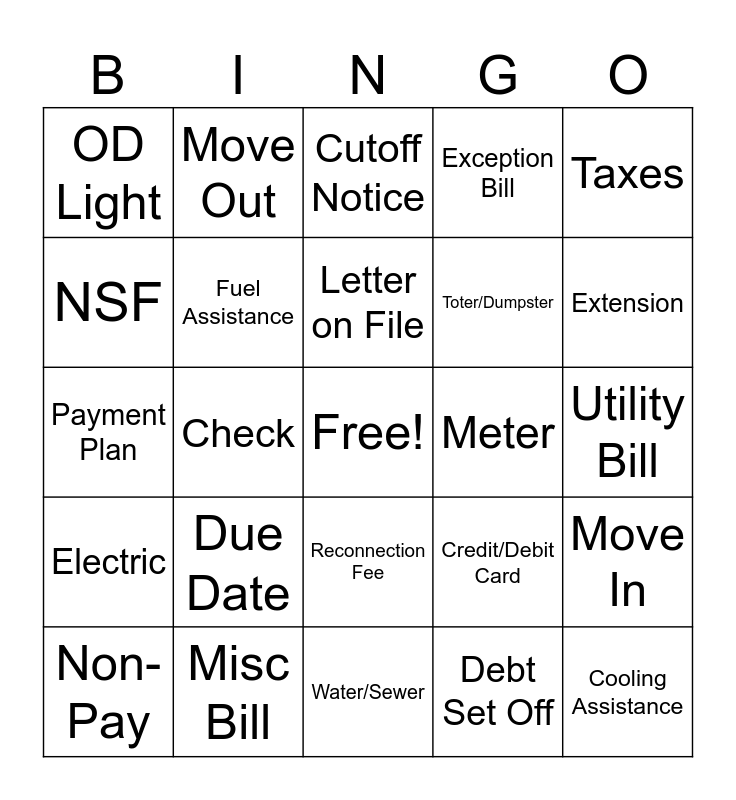 | B | I | N | G | O |
|---|---|---|---|---|
| OD Light | Move Out | Cutoff Notice | Exception Bill | Taxes |
| NSF | Fuel Assistance | Letter on File | Toter/Dumpster | Extension |
| Payment Plan | Check | Free! | Meter | Utility Bill |
| Electric | Due Date | Reconnection Fee | Credit/Debit Card | Move In |
| Non-Pay | Misc Bill | Water/Sewer | Debt Set Off | Cooling Assistance |